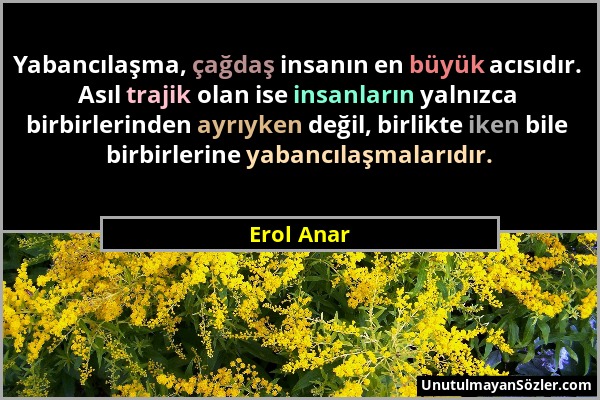 Yabancılaşma, çağdaş insanın en büyük acısıdır. Asıl trajik olan ise insanların yalnızca birbirlerinden ayrıyken değil, birlikte iken bile birbirlerine yabancılaşmalarıdır.

Erol Anar

UnutulmayanSözler.com